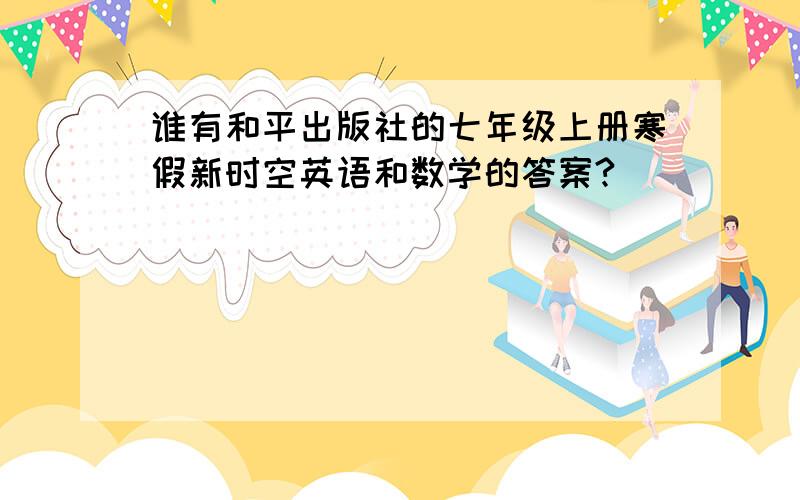 谁有和平出版社的七年级上册寒假新时空英语和数学的答案?